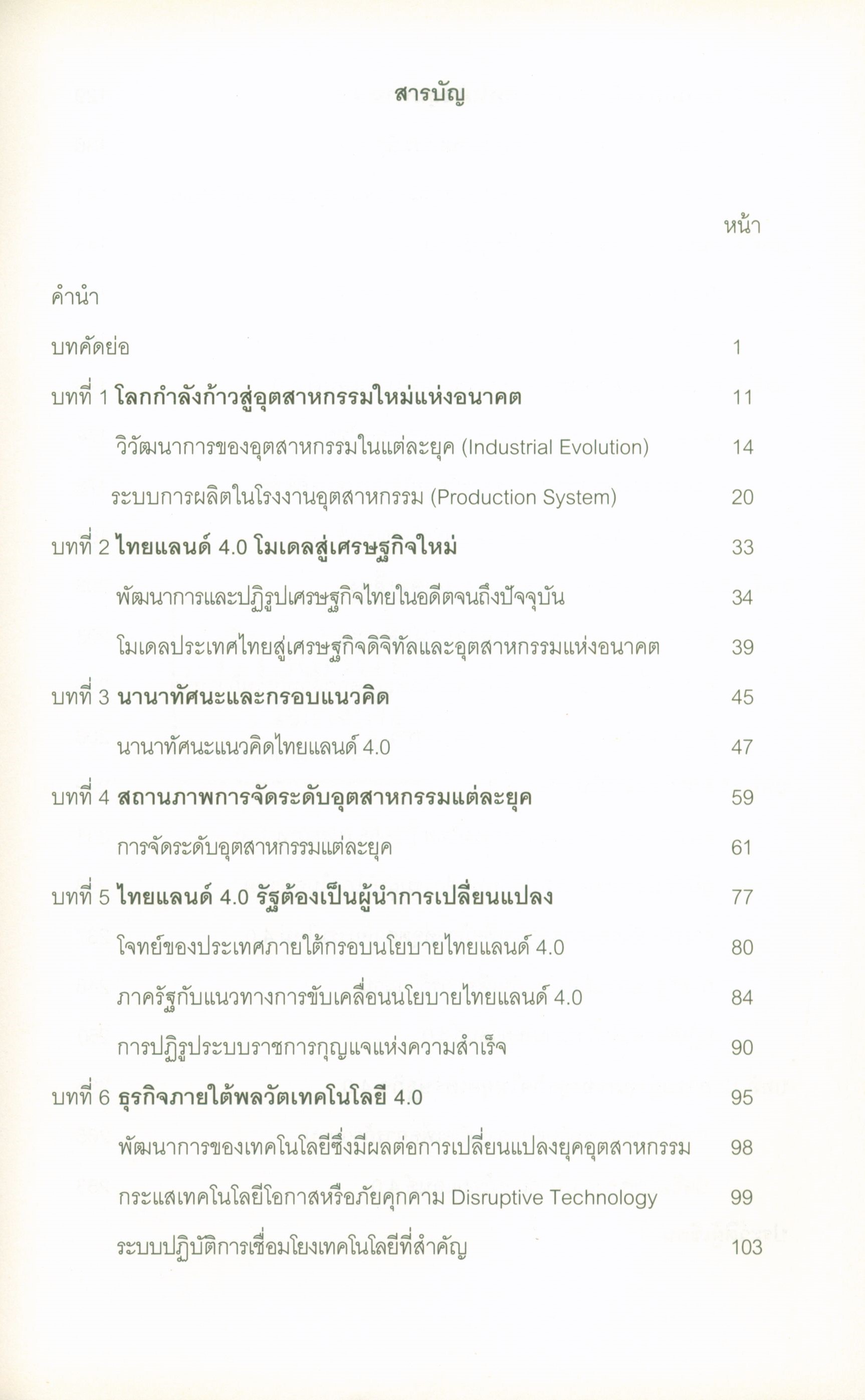 สารบัญ

หน้า

คำนำ

บทคัดย่อ 1

บทที่ 1 โลกกำลังก้าวสู่อุตสาหกรรมใหม่แห่งอนาคต 11

วิวัฒนาการของอุตสาหกรรมในแต่ละยุค (Industrial Evolution) 14

ระบบการผลิตในโรงงานอุตสาหกรรม (Production System) 20

บทที่ 2 ไทยแลนด์ 4.0 โมเดลสู่เศรษฐกิจใหม่ 33

พัฒนาการและปฏิรูปเศรษฐกิจไทยในอดีตจนถึงปัจจุบัน 34

โมเดลประเทศไทยสู่เศรษฐกิจดิจิทัลและอุตสาหกรรมแห่งอนาคต 39

บทที่ 3 นานาทัศนะและกรอบแนวคิด 45

นานาทัศนะแนวคิดไทยแลนด์ 4.0 47

บทที่ 4 สถานภาพการจัดระดับอุตสาหกรรมแต่ละยุค 59

การจัดระดับอุตสาหกรรมแต่ละยุค 61

บทที่ 5 ไทยแลนด์ 4.0 รัฐต้องเป็นผู้นำการเปลี่ยนแปลง 77

โจทย์ของประเทศภายใต้กรอบนโยบายไทยแลนด์ 4.0 80

ภาครัฐกับแนวทางการขับเคลื่อนนโยบายไทยแลนด์ 4.0 84

การปฏิรูประบบราชการกุญแจแห่งความสำเร็จ 90

บทที่ 6 ธุรกิจภายใต้พลวัตเทคโนโลยี 4.0 95

พัฒนาการของเทคโนโลยีซึ่งมีผลต่อการเปลี่ยนแปลงยุคอุตสาหกรรม 98

กระแสเทคโนโลยีโอกาสหรือภัยคุกคาม Disruptive Technology 99

ระบบปฏิบัติการเชื่อมโยงเทคโนโลยีที่สำคัญ 103